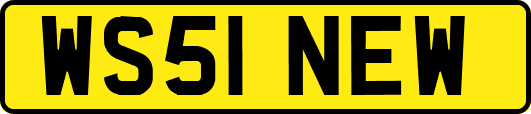 WS51 NEW